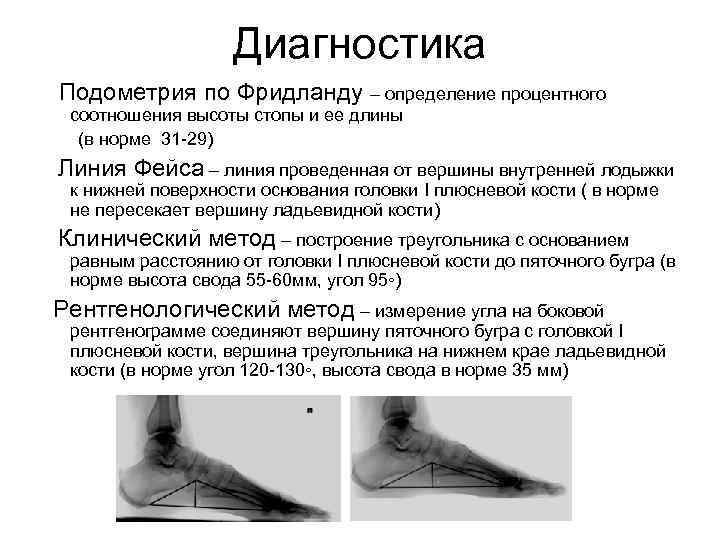 Диагностика

Подометрия по Фридланду – определение процентного соотношения высоты стопы и ее длины (в норме 31-29)

Линия Фейса – линия проведенная от вершины внутренней лодыжки к нижней поверхности основания головки I плюсневой кости ( в норме не пересекает вершину ладьевидной кости)

Клинический метод – построение треугольника с основанием равным расстоянию от головки I плюсневой кости до пяточного бугра (в норме высота свода 55-60мм, угол 95◦)

Рентгенологический метод – измерение угла на боковой рентгенограмме соединяют вершину пяточного бугра с головкой I плюсневой кости, вершина треугольника на нижнем крае ладьевидной кости (в норме угол 120-130◦, высота свода в норме 35 мм)